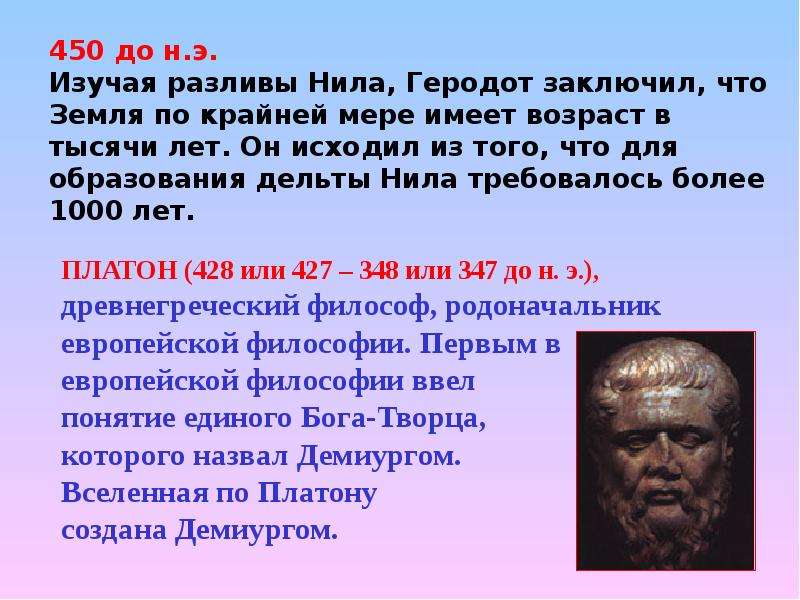 450 до н.э.
Изучая разливы Нила, Геродот заключил, что Земля по крайней мере имеет возраст в тысячи лет. Он исходил из того, что для образования дельты Нила требовалось более 1000 лет.

ПЛАТОН (428 или 427 – 348 или 347 до н. э.), древнегреческий философ, родоначальник европейской философии. Первым в европейской философии ввел понятие единого Бога-Творца, которого назвал Демиургом. Вселенная по Платону создана Демиургом.